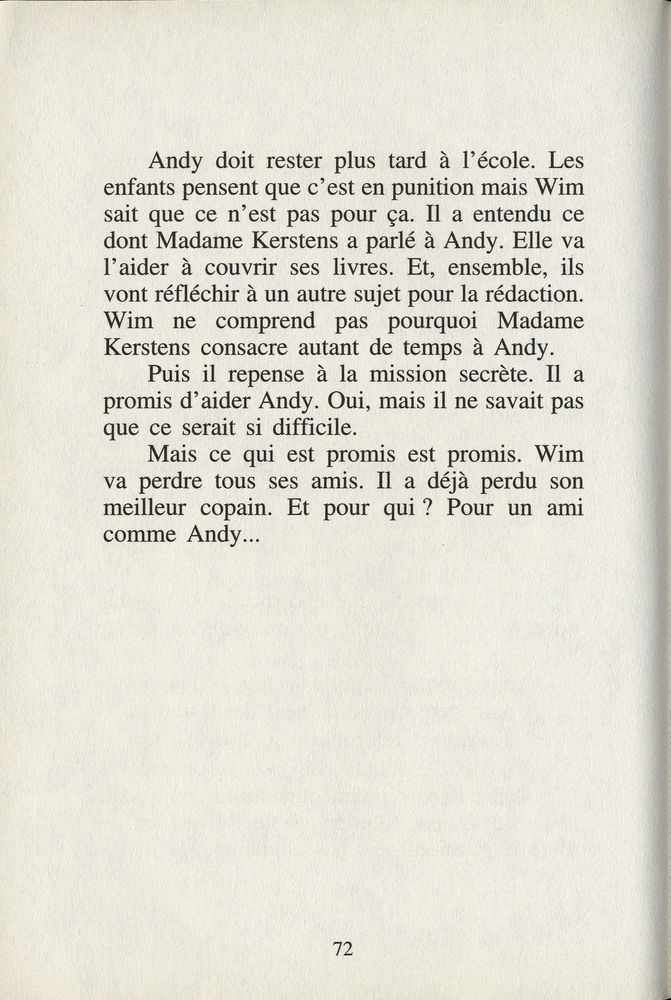 Andy doit rester plus tard à l'école. Les enfants pensent que c'est en punition mais Wim sait que ce n'est pas pour ça. Il a entendu ce dont Madame Kerstens a parlé à Andy. Elle va l'aider à couvrir ses livres. Et, ensemble, ils vont réfléchir à un autre sujet pour la rédaction. Wim ne comprend pas pourquoi Madame Kerstens consacre autant de temps à Andy.

Puis il repense à la mission secrète. Il a promis d'aider Andy. Oui, mais il ne savait pas que ce serait si difficile.

Mais ce qui est promis est promis. Wim va perdre tous ses amis. Il a déjà perdu son meilleur copain. Et pour qui ? Pour un ami comme Andy...

72